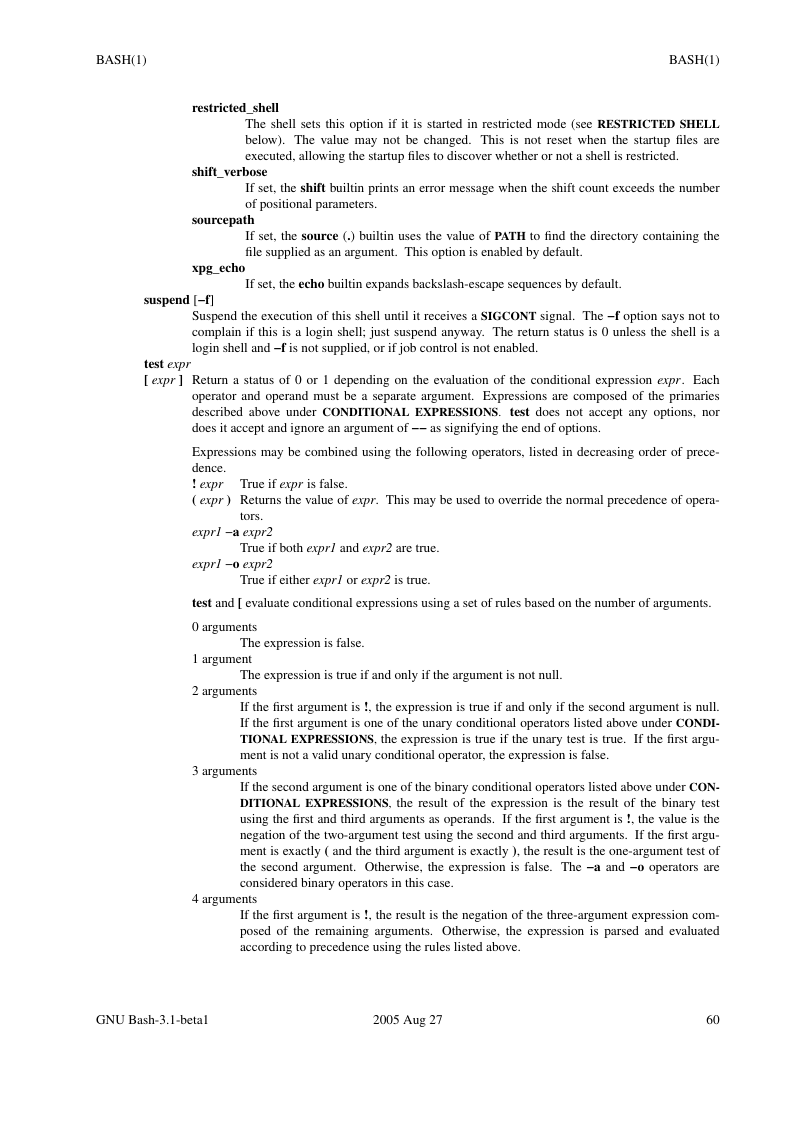 BASH(1) BASH(1)

restricted_shell
The shell sets this option if it is started in restricted mode (see RESTRICTED SHELL below). The value may not be changed. This is not reset when the startup files are executed, allowing the startup files to discover whether or not a shell is restricted.

shift_verbose
If set, the shift builtin prints an error message when the shift count exceeds the number of positional parameters.

sourcepath
If set, the source (.) builtin uses the value of PATH to find the directory containing the file supplied as an argument. This option is enabled by default.

xpg_echo
If set, the echo builtin expands backslash-escape sequences by default.

suspend [−f]
Suspend the execution of this shell until it receives a SIGCONT signal. The −f option says not to complain if this is a login shell; just suspend anyway. The return status is 0 unless the shell is a login shell and −f is not supplied, or if job control is not enabled.

test expr
[ expr ] Return a status of 0 or 1 depending on the evaluation of the conditional expression expr. Each operator and operand must be a separate argument. Expressions are composed of the primaries described above under CONDITIONAL EXPRESSIONS. test does not accept any options, nor does it accept and ignore an argument of −− as signifying the end of options.

Expressions may be combined using the following operators, listed in decreasing order of precedence.
! expr True if expr is false.
( expr ) Returns the value of expr. This may be used to override the normal precedence of operators.
expr1 −a expr2
True if both expr1 and expr2 are true.
expr1 −o expr2
True if either expr1 or expr2 is true.

test and [ evaluate conditional expressions using a set of rules based on the number of arguments.

0 arguments
The expression is false.
1 argument
The expression is true if and only if the argument is not null.
2 arguments
If the first argument is !, the expression is true if and only if the second argument is null. If the first argument is one of the unary conditional operators listed above under CONDITIONAL EXPRESSIONS, the expression is true if the unary test is true. If the first argument is not a valid unary conditional operator, the expression is false.
3 arguments
If the second argument is one of the binary conditional operators listed above under CONDITIONAL EXPRESSIONS, the result of the expression is the result of the binary test using the first and third arguments as operands. If the first argument is !, the value is the negation of the two-argument test using the second and third arguments. If the first argument is exactly ( and the third argument is exactly ), the result is the one-argument test of the second argument. Otherwise, the expression is false. The −a and −o operators are considered binary operators in this case.
4 arguments
If the first argument is !, the result is the negation of the three-argument expression composed of the remaining arguments. Otherwise, the expression is parsed and evaluated according to precedence using the rules listed above.

GNU Bash-3.1-beta1 2005 Aug 27 60